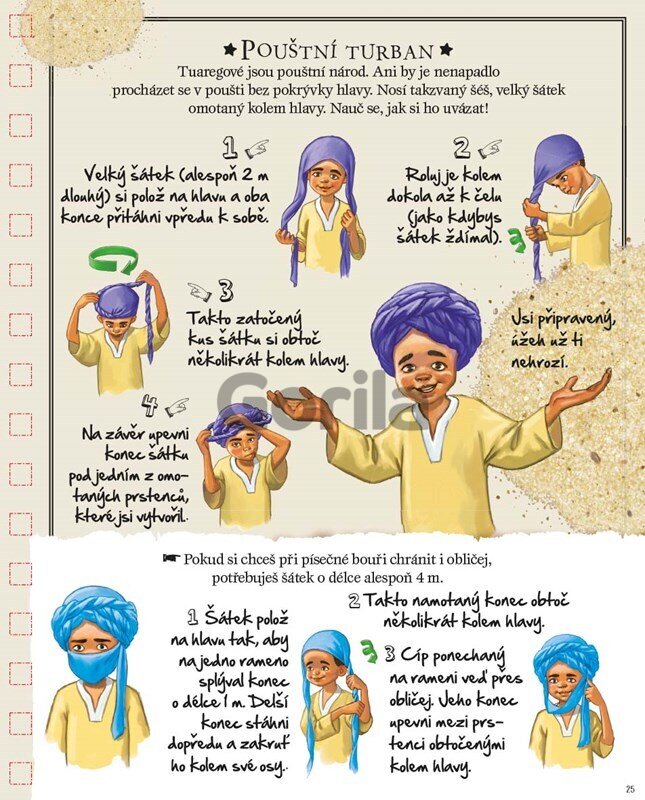 ★ POUŠTNÍ TURBAN ★

Tuaregové jsou pouštní národ. Ani by je nenapadlo procházet se v poušti bez pokrývky hlavy. Nosí takzvaný šéš, velký šátek omotaný kolem hlavy. Nauč se, jak si ho uvázat!

1
Velký šátek (alespoň 2 m dlouhý) si polož na hlavu a oba konce přitáhni vpředu k sobě.

2
Roluj je kolem dokola až k čelu (jako kdybys šátek ždímal).

3
Takto zatočený kus šátku si obtoč několikrát kolem hlavy.

Jsi připravený, úžeh už ti nehrozí.

4
Na závěr upevni konec šátku pod jedním z omotaných prstenců, které jsi vytvořil.

Gorila

Pokud si chceš při písečné bouři chránit i obličej, potřebuješ šátek o délce alespoň 4 m.

1 Šátek polož na hlavu tak, aby na jedno rameno splýval konec o délce 1 m. Delší konec stáhni dopředu a zakruť ho kolem své osy.

2 Takto namotaný konec obtoč několikrát kolem hlavy.

3 Cíp ponechaný na rameni veď přes obličej. Jeho konec upevni mezi prstenci obtočenými kolem hlavy.

25